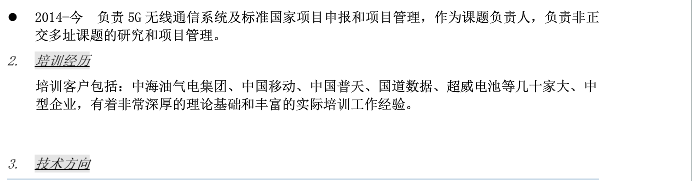 ● 2014-今　负责 5G 无线通信系统及标准国家项目申报和项目管理，作为课题负责人，负责非正交多址课题的研究和项目管理。

2. 培训经历

培训客户包括：中海油气电集团、中国移动、中国普天、国道数据、超威电池等几十家大、中型企业，有着非常深厚的理论基础和丰富的实际培训工作经验。

3. 技术方向